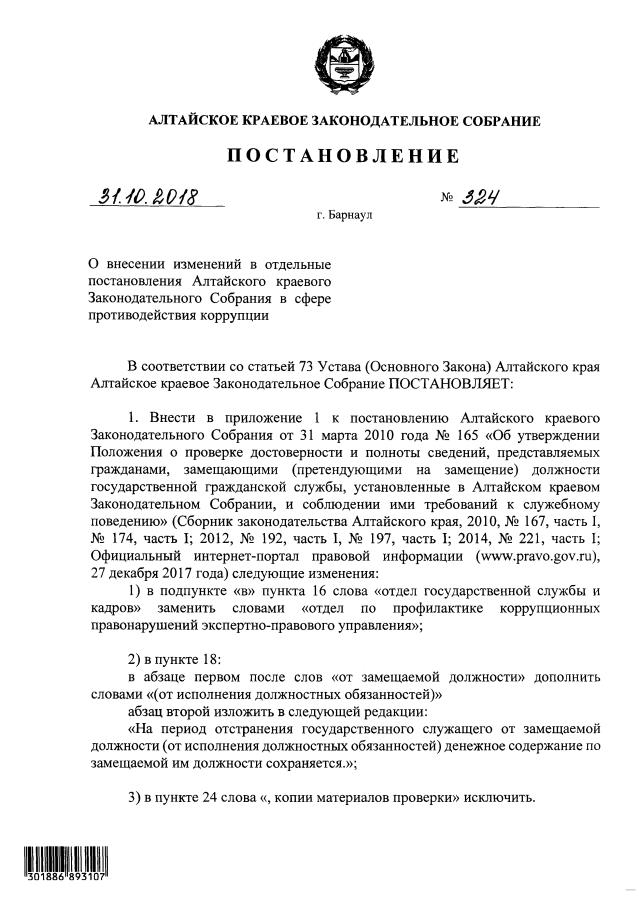 АЛТАЙСКОЕ КРАЕВОЕ ЗАКОНОДАТЕЛЬНОЕ СОБРАНИЕ

ПОСТАНОВЛЕНИЕ

31.10.2018 № 324

г. Барнаул

О внесении изменений в отдельные постановления Алтайского краевого Законодательного Собрания в сфере противодействия коррупции

В соответствии со статьей 73 Устава (Основного Закона) Алтайского края Алтайское краевое Законодательное Собрание ПОСТАНОВЛЯЕТ:

1. Внести в приложение 1 к постановлению Алтайского краевого Законодательного Собрания от 31 марта 2010 года № 165 «Об утверждении Положения о проверке достоверности и полноты сведений, представляемых гражданами, замещающими (претендующими на замещение) должности государственной гражданской службы, установленные в Алтайском краевом Законодательном Собрании, и соблюдении ими требований к служебному поведению» (Сборник законодательства Алтайского края, 2010, № 167, часть I, № 174, часть I; 2012, № 192, часть I, № 197, часть I; 2014, № 221, часть I; Официальный интернет-портал правовой информации (www.pravo.gov.ru), 27 декабря 2017 года) следующие изменения:

1) в подпункте «в» пункта 16 слова «отдел государственной службы и кадров» заменить словами «отдел по профилактике коррупционных правонарушений экспертно-правового управления»;

2) в пункте 18:

в абзаце первом после слов «от замещаемой должности» дополнить словами «(от исполнения должностных обязанностей)»

абзац второй изложить в следующей редакции:

«На период отстранения государственного служащего от замещаемой должности (от исполнения должностных обязанностей) денежное содержание по замещаемой им должности сохраняется.»;

3) в пункте 24 слова «, копии материалов проверки» исключить.

301886 893107